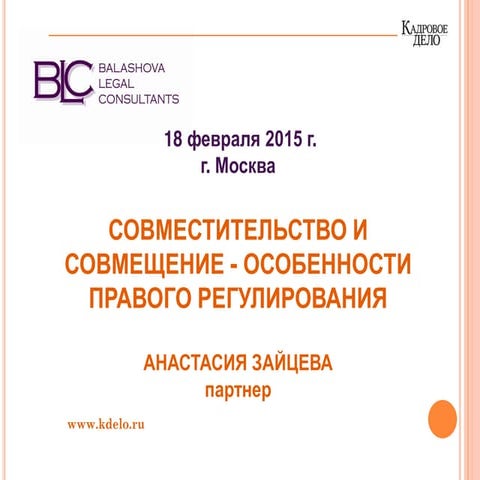 КАДРОВОЕ ДЕЛО

BLC BALASHOVA LEGAL CONSULTANTS

18 февраля 2015 г.
г. Москва

СОВМЕСТИТЕЛЬСТВО И СОВМЕЩЕНИЕ - ОСОБЕННОСТИ ПРАВОГО РЕГУЛИРОВАНИЯ

АНАСТАСИЯ ЗАЙЦЕВА
партнер

www.kdelo.ru